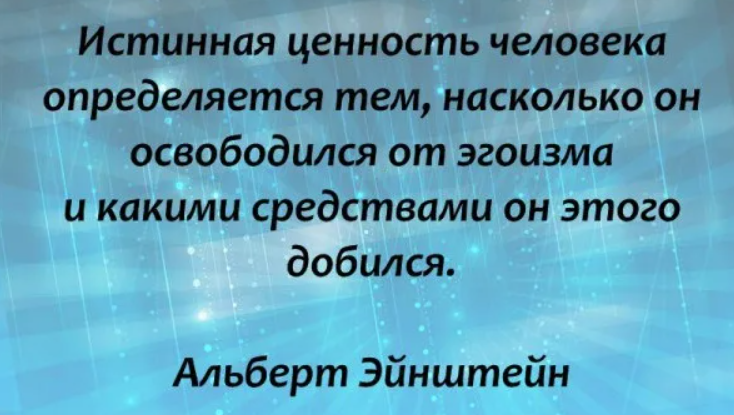 Истинная ценность человека определяется тем, насколько он освободился от эгоизма и какими средствами он этого добился.

Альберт Эйнштейн